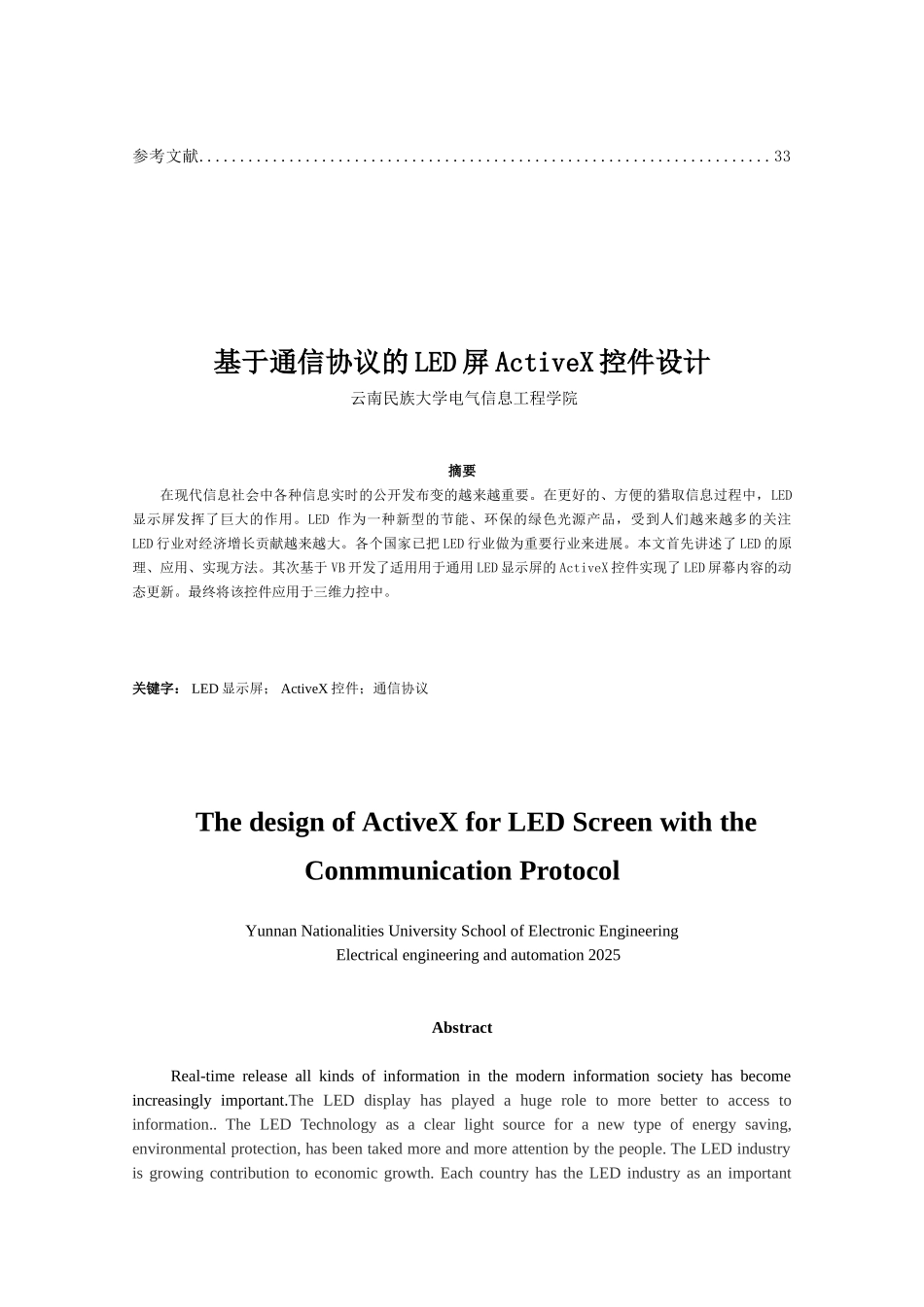 参考文献......................................................................33

基于通信协议的LED屏ActiveX控件设计

云南民族大学电气信息工程学院

摘要

在现代信息社会中各种信息实时的公开发布变的越来越重要。在更好的、方便的猎取信息过程中，LED显示屏发挥了巨大的作用。LED 作为一种新型的节能、环保的绿色光源产品，受到人们越来越多的关注LED行业对经济增长贡献越来越大。各个国家已把LED行业做为重要行业来进展。本文首先讲述了LED的原理、应用、实现方法。其次基于VB开发了适用用于通用LED显示屏的ActiveX控件实现了LED屏幕内容的动态更新。最终将该控件应用于三维力控中。

关键字： LED显示屏； ActiveX控件；通信协议

The design of ActiveX for LED Screen with the Conmmunication Protocol

Yunnan Nationalities University School of Electronic Engineering
Electrical engineering and automation 2025

Abstract

Real-time release all kinds of information in the modern information society has become increasingly important.The LED display has played a huge role to more better to access to information.. The LED Technology as a clear light source for a new type of energy saving, environmental protection, has been taked more and more attention by the people. The LED industry is growing contribution to economic growth. Each country has the LED industry as an important